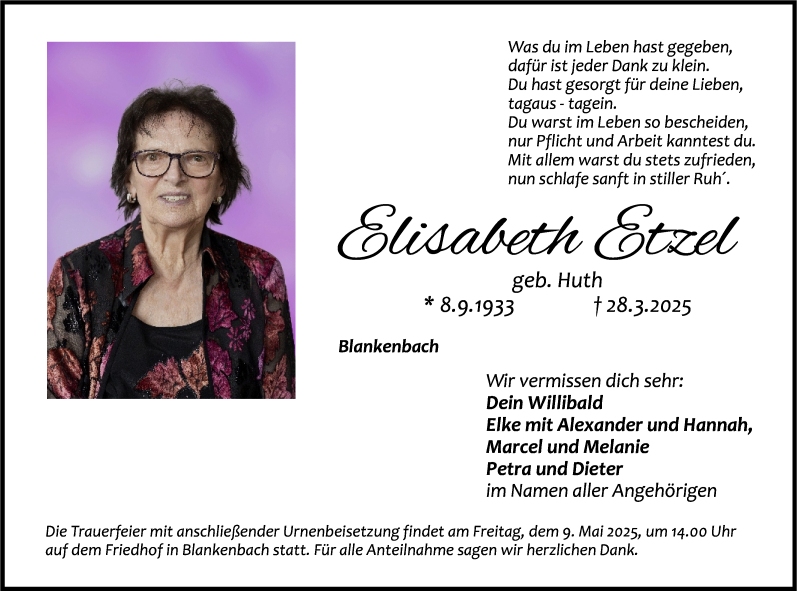 Was du im Leben hast gegeben,
dafür ist jeder Dank zu klein.
Du hast gesorgt für deine Lieben,
tagaus - tagein.
Du warst im Leben so bescheiden,
nur Pflicht und Arbeit kanntest du.
Mit allem warst du stets zufrieden,
nun schlafe sanft in stiller Ruh´.

Elisabeth Etzel

geb. Huth

* 8.9.1933 † 28.3.2025

Blankenbach

Wir vermissen dich sehr:
Dein Willibald
Elke mit Alexander und Hannah,
Marcel und Melanie
Petra und Dieter
im Namen aller Angehörigen

Die Trauerfeier mit anschließender Urnenbeisetzung findet am Freitag, dem 9. Mai 2025, um 14.00 Uhr auf dem Friedhof in Blankenbach statt. Für alle Anteilnahme sagen wir herzlichen Dank.